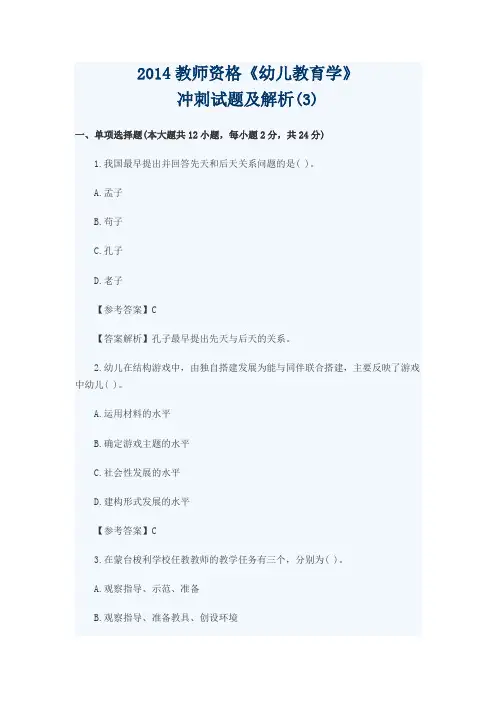 2014教师资格《幼儿教育学》
冲刺试题及解析(3)

一、单项选择题(本大题共12小题，每小题2分，共24分)

1.我国最早提出并回答先天和后天关系问题的是( )。

A.孟子

B.荀子

C.孔子

D.老子

【参考答案】C

【答案解析】孔子最早提出先天与后天的关系。

2.幼儿在结构游戏中，由独自搭建发展为能与同伴联合搭建，主要反映了游戏中幼儿( )。

A.运用材料的水平

B.确定游戏主题的水平

C.社会性发展的水平

D.建构形式发展的水平

【参考答案】C

3.在蒙台梭利学校任教教师的教学任务有三个，分别为( )。

A.观察指导、示范、准备

B.观察指导、准备教具、创设环境